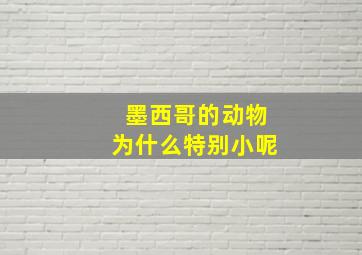 墨西哥的动物
为什么特别小呢